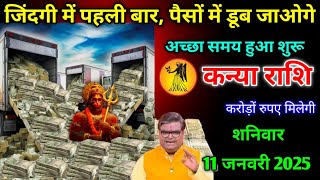 जिंदगी में पहली बार, पैसों में डूब जाओगे

अच्छा समय हुआ शुरू

कन्या राशि

करोड़ों रुपए मिलेगी

शनिवार

11 जनवरी 2025